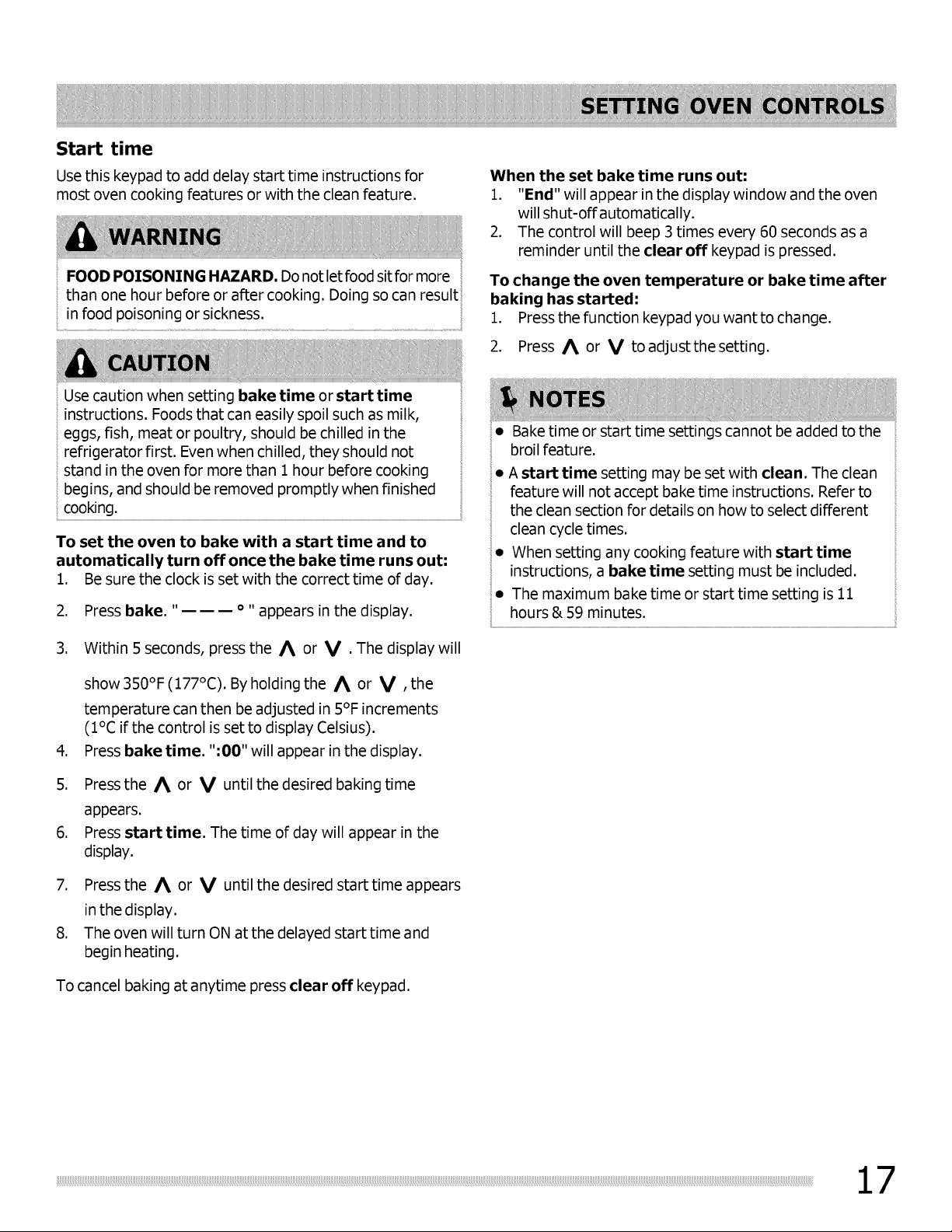 SETTING OVEN CONTROLS

Start time

Use this keypad to add delay start time instructions for most oven cooking features or with the clean feature.

WARNING

FOOD POISONING HAZARD. Do not let food sit for more than one hour before or after cooking. Doing so can result in food poisoning or sickness.

CAUTION

Use caution when setting bake time or start time instructions. Foods that can easily spoil such as milk, eggs, fish, meat or poultry, should be chilled in the refrigerator first. Even when chilled, they should not stand in the oven for more than 1 hour before cooking begins, and should be removed promptly when finished cooking.

To set the oven to bake with a start time and to automatically turn off once the bake time runs out:

1. Be sure the clock is set with the correct time of day.
2. Press bake. " — — — ° " appears in the display.
3. Within 5 seconds, press the ∧ or ∨ . The display will show 350°F (177°C). By holding the ∧ or ∨ , the temperature can then be adjusted in 5°F increments (1°C if the control is set to display Celsius).
4. Press bake time. ":00" will appear in the display.
5. Press the ∧ or ∨ until the desired baking time appears.
6. Press start time. The time of day will appear in the display.
7. Press the ∧ or ∨ until the desired start time appears in the display.
8. The oven will turn ON at the delayed start time and begin heating.

To cancel baking at anytime press clear off keypad.

When the set bake time runs out:

1. "End" will appear in the display window and the oven will shut-off automatically.
2. The control will beep 3 times every 60 seconds as a reminder until the clear off keypad is pressed.

To change the oven temperature or bake time after baking has started:

1. Press the function keypad you want to change.
2. Press ∧ or ∨ to adjust the setting.

NOTES

• Bake time or start time settings cannot be added to the broil feature.
• A start time setting may be set with clean. The clean feature will not accept bake time instructions. Refer to the clean section for details on how to select different clean cycle times.
• When setting any cooking feature with start time instructions, a bake time setting must be included.
• The maximum bake time or start time setting is 11 hours & 59 minutes.

17